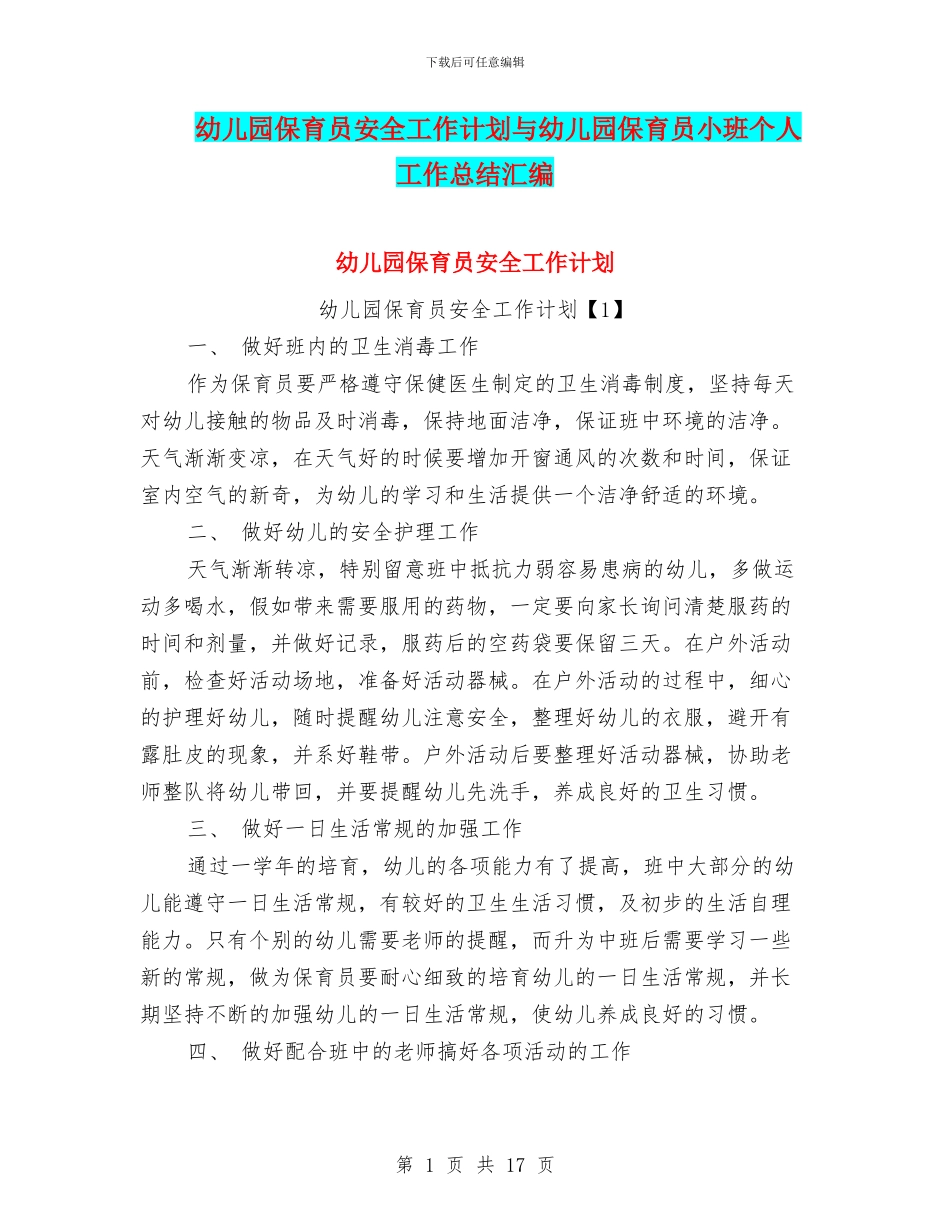 下载后可任意编辑

幼儿园保育员安全工作计划与幼儿园保育员小班个人工作总结汇编

幼儿园保育员安全工作计划

幼儿园保育员安全工作计划【1】

一、 做好班内的卫生消毒工作

作为保育员要严格遵守保健医生制定的卫生消毒制度，坚持每天对幼儿接触的物品及时消毒，保持地面洁净，保证班中环境的洁净。天气渐渐变凉，在天气好的时候要增加开窗通风的次数和时间，保证室内空气的新奇，为幼儿的学习和生活提供一个洁净舒适的环境。

二、 做好幼儿的安全护理工作

天气渐渐转凉，特别留意班中抵抗力弱容易患病的幼儿，多做运动多喝水，假如带来需要服用的药物，一定要向家长询问清楚服药的时间和剂量，并做好记录，服药后的空药袋要保留三天。在户外活动前，检查好活动场地，准备好活动器械。在户外活动的过程中，细心的护理好幼儿，随时提醒幼儿注意安全，整理好幼儿的衣服，避开有露肚皮的现象，并系好鞋带。户外活动后要整理好活动器械，协助老师整队将幼儿带回，并要提醒幼儿先洗手，养成良好的卫生习惯。

三、 做好一日生活常规的加强工作

通过一学年的培育，幼儿的各项能力有了提高，班中大部分的幼儿能遵守一日生活常规，有较好的卫生生活习惯，及初步的生活自理能力。只有个别的幼儿需要老师的提醒，而升为中班后需要学习一些新的常规，做为保育员要耐心细致的培育幼儿的一日生活常规，并长期坚持不断的加强幼儿的一日生活常规，使幼儿养成良好的习惯。

四、 做好配合班中的老师搞好各项活动的工作

第 1 页 共 17 页